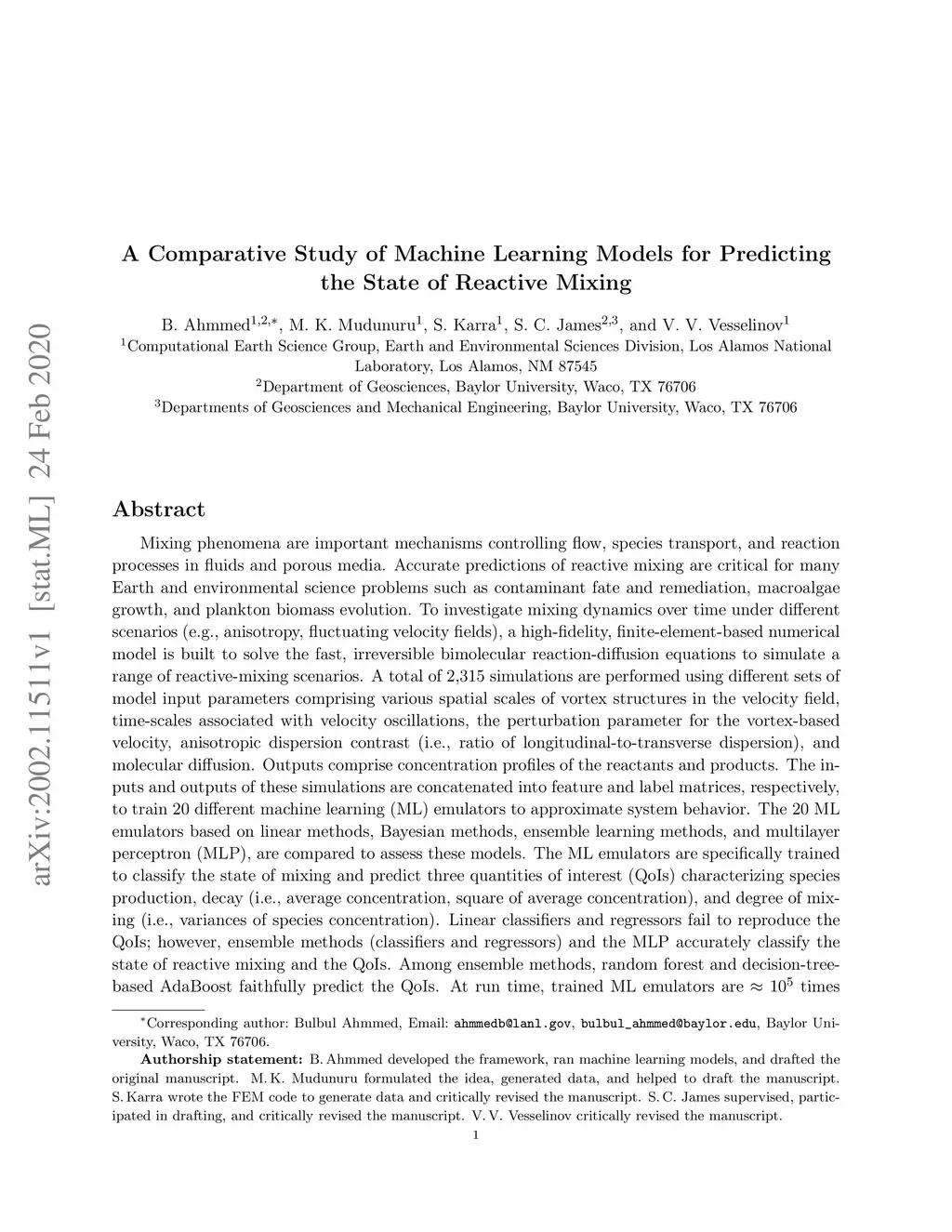 arXiv:2002.11511v1 [stat.ML] 24 Feb 2020

A Comparative Study of Machine Learning Models for Predicting the State of Reactive Mixing

B. Ahmmed$^{1,2,*}$, M. K. Mudunuru$^{1}$, S. Karra$^{1}$, S. C. James$^{2,3}$, and V. V. Vesselinov$^{1}$
$^{1}$Computational Earth Science Group, Earth and Environmental Sciences Division, Los Alamos National Laboratory, Los Alamos, NM 87545
$^{2}$Department of Geosciences, Baylor University, Waco, TX 76706
$^{3}$Departments of Geosciences and Mechanical Engineering, Baylor University, Waco, TX 76706

Abstract

Mixing phenomena are important mechanisms controlling flow, species transport, and reaction processes in fluids and porous media. Accurate predictions of reactive mixing are critical for many Earth and environmental science problems such as contaminant fate and remediation, macroalgae growth, and plankton biomass evolution. To investigate mixing dynamics over time under different scenarios (e.g., anisotropy, fluctuating velocity fields), a high-fidelity, finite-element-based numerical model is built to solve the fast, irreversible bimolecular reaction-diffusion equations to simulate a range of reactive-mixing scenarios. A total of 2,315 simulations are performed using different sets of model input parameters comprising various spatial scales of vortex structures in the velocity field, time-scales associated with velocity oscillations, the perturbation parameter for the vortex-based velocity, anisotropic dispersion contrast (i.e., ratio of longitudinal-to-transverse dispersion), and molecular diffusion. Outputs comprise concentration profiles of the reactants and products. The inputs and outputs of these simulations are concatenated into feature and label matrices, respectively, to train 20 different machine learning (ML) emulators to approximate system behavior. The 20 ML emulators based on linear methods, Bayesian methods, ensemble learning methods, and multilayer perceptron (MLP), are compared to assess these models. The ML emulators are specifically trained to classify the state of mixing and predict three quantities of interest (QoIs) characterizing species production, decay (i.e., average concentration, square of average concentration), and degree of mixing (i.e., variances of species concentration). Linear classifiers and regressors fail to reproduce the QoIs; however, ensemble methods (classifiers and regressors) and the MLP accurately classify the state of reactive mixing and the QoIs. Among ensemble methods, random forest and decision-tree-based AdaBoost faithfully predict the QoIs. At run time, trained ML emulators are $\approx 10^5$ times

$^{*}$Corresponding author: Bulbul Ahmmed, Email: ahmmedb@lanl.gov, bulbul_ahmmed@baylor.edu, Baylor University, Waco, TX 76706.

Authorship statement: B. Ahmmed developed the framework, ran machine learning models, and drafted the original manuscript. M. K. Mudunuru formulated the idea, generated data, and helped to draft the manuscript. S. Karra wrote the FEM code to generate data and critically revised the manuscript. S. C. James supervised, participated in drafting, and critically revised the manuscript. V. V. Vesselinov critically revised the manuscript.

1